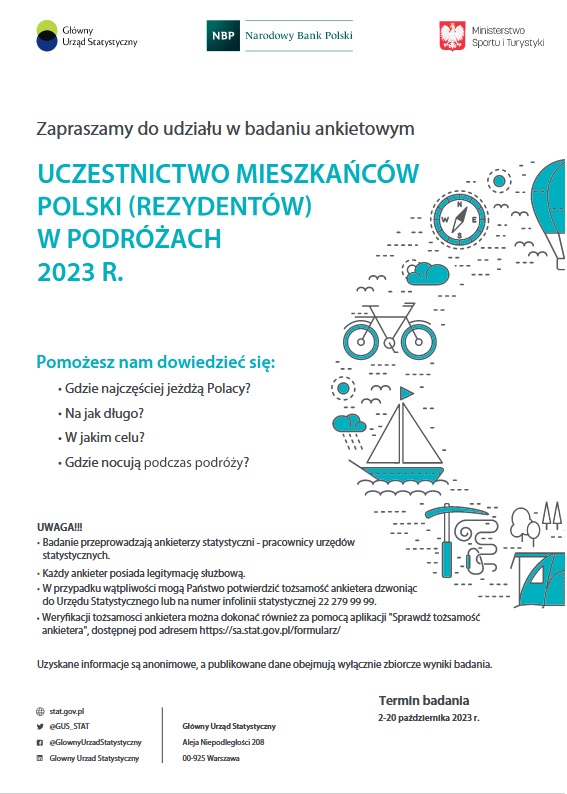 Główny Urząd Statystyczny

NBP Narodowy Bank Polski

Ministerstwo Sportu i Turystyki

Zapraszamy do udziału w badaniu ankietowym

UCZESTNICTWO MIESZKAŃCÓW POLSKI (REZYDENTÓW) W PODRÓŻACH 2023 R.

N
W E
S

Pomożesz nam dowiedzieć się:

• Gdzie najczęściej jeżdżą Polacy?

• Na jak długo?

• W jakim celu?

• Gdzie nocują podczas podróży?

UWAGA!!!

• Badanie przeprowadzają ankieterzy statystyczni - pracownicy urzędów statystycznych.

• Każdy ankieter posiada legitymację służbową.

• W przypadku wątpliwości mogą Państwo potwierdzić tożsamość ankietera dzwoniąc do Urzędu Statystycznego lub na numer infolinii statystycznej 22 279 99 99.

• Weryfikacji tożsamosci ankietera można dokonać również za pomocą aplikacji "Sprawdź tożsamość ankietera", dostępnej pod adresem https://sa.stat.gov.pl/formularz/

Uzyskane informacje są anonimowe, a publikowane dane obejmują wyłącznie zbiorcze wyniki badania.

Termin badania
2-20 października 2023 r.

stat.gov.pl
@GUS_STAT
@GlownyUrzadStatystyczny
Glowny Urzad Statystyczny

Główny Urząd Statystyczny
Aleja Niepodległości 208
00-925 Warszawa